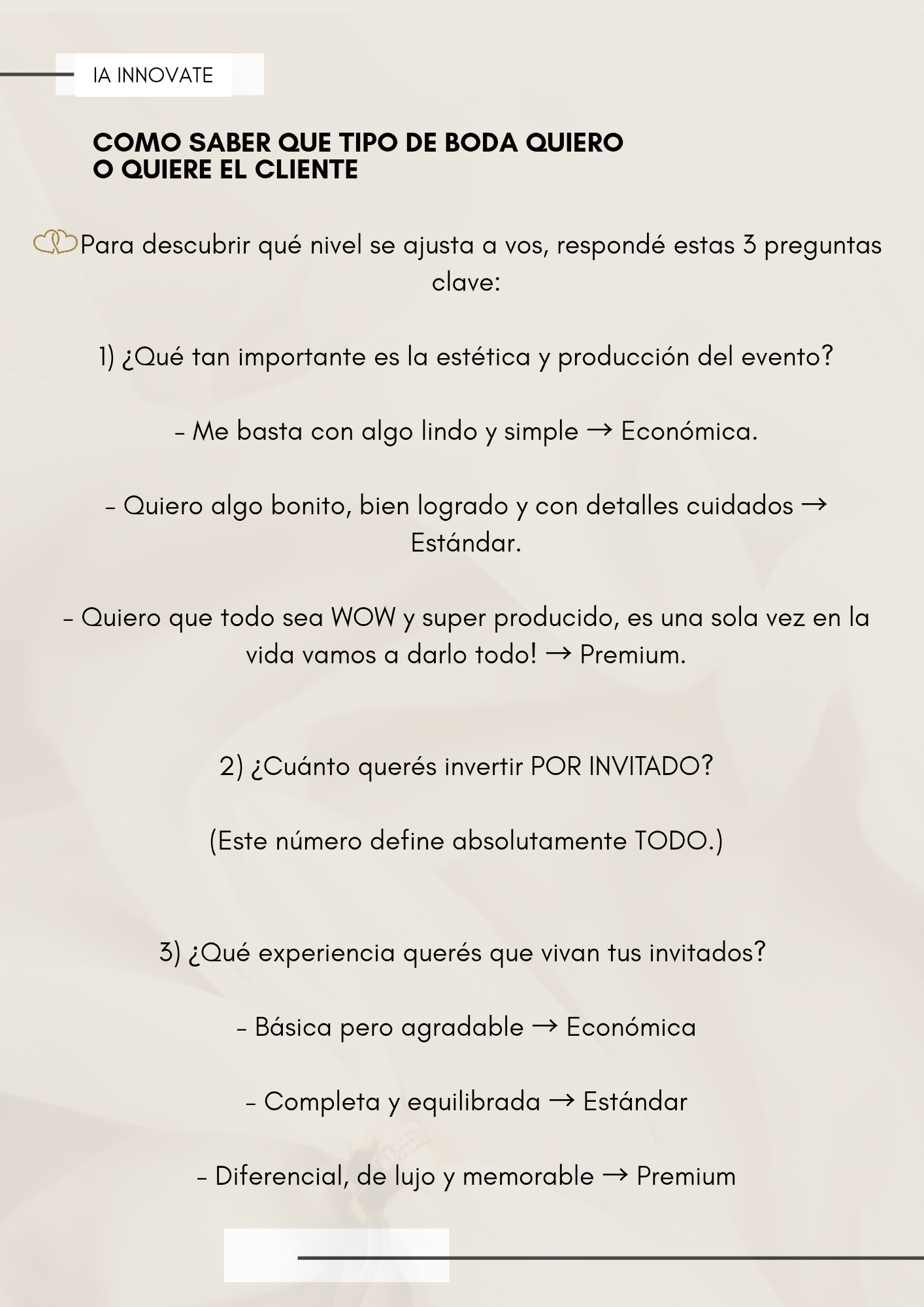 IA INNOVATE

COMO SABER QUE TIPO DE BODA QUIERO
O QUIERE EL CLIENTE

Para descubrir qué nivel se ajusta a vos, respondé estas 3 preguntas clave:

1) ¿Qué tan importante es la estética y producción del evento?

- Me basta con algo lindo y simple → Económica.

- Quiero algo bonito, bien logrado y con detalles cuidados → Estándar.

- Quiero que todo sea WOW y super producido, es una sola vez en la vida vamos a darlo todo! → Premium.

2) ¿Cuánto querés invertir POR INVITADO?

(Este número define absolutamente TODO.)

3) ¿Qué experiencia querés que vivan tus invitados?

- Básica pero agradable → Económica

- Completa y equilibrada → Estándar

- Diferencial, de lujo y memorable → Premium